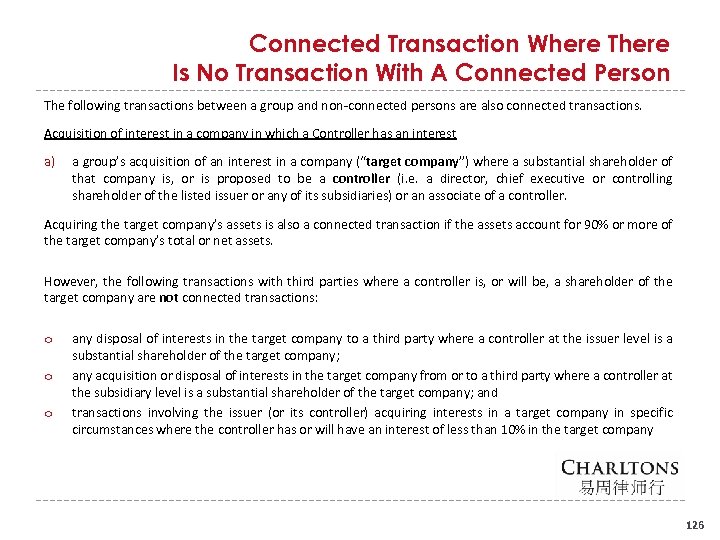 Connected Transaction Where There Is No Transaction With A Connected Person

The following transactions between a group and non-connected persons are also connected transactions.

Acquisition of interest in a company in which a Controller has an interest

a) a group's acquisition of an interest in a company ("target company") where a substantial shareholder of that company is, or is proposed to be a controller (i.e. a director, chief executive or controlling shareholder of the listed issuer or any of its subsidiaries) or an associate of a controller.

Acquiring the target company's assets is also a connected transaction if the assets account for 90% or more of the target company's total or net assets.

However, the following transactions with third parties where a controller is, or will be, a shareholder of the target company are not connected transactions:

o any disposal of interests in the target company to a third party where a controller at the issuer level is a substantial shareholder of the target company;

o any acquisition or disposal of interests in the target company from or to a third party where a controller at the subsidiary level is a substantial shareholder of the target company; and

o transactions involving the issuer (or its controller) acquiring interests in a target company in specific circumstances where the controller has or will have an interest of less than 10% in the target company

CHARLTONS
易周律师行

126